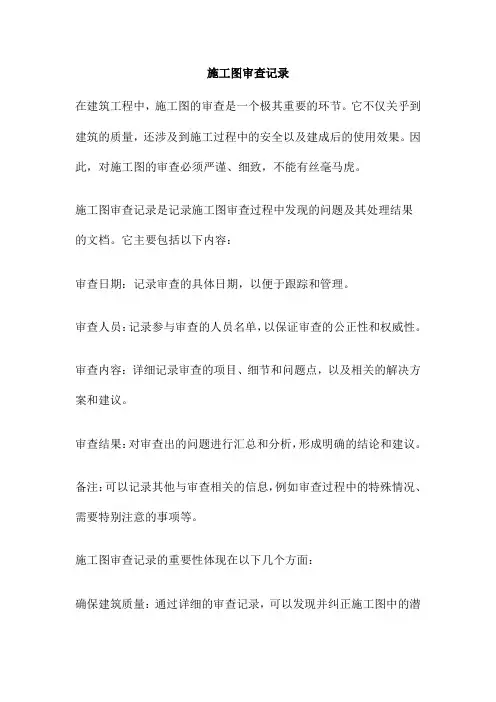 施工图审查记录

在建筑工程中，施工图的审查是一个极其重要的环节。它不仅关乎到建筑的质量，还涉及到施工过程中的安全以及建成后的使用效果。因此，对施工图的审查必须严谨、细致，不能有丝毫马虎。

施工图审查记录是记录施工图审查过程中发现的问题及其处理结果的文档。它主要包括以下内容：

审查日期：记录审查的具体日期，以便于跟踪和管理。

审查人员：记录参与审查的人员名单，以保证审查的公正性和权威性。

审查内容：详细记录审查的项目、细节和问题点，以及相关的解决方案和建议。

审查结果：对审查出的问题进行汇总和分析，形成明确的结论和建议。

备注：可以记录其他与审查相关的信息，例如审查过程中的特殊情况、需要特别注意的事项等。

施工图审查记录的重要性体现在以下几个方面：

确保建筑质量：通过详细的审查记录，可以发现并纠正施工图中的潜